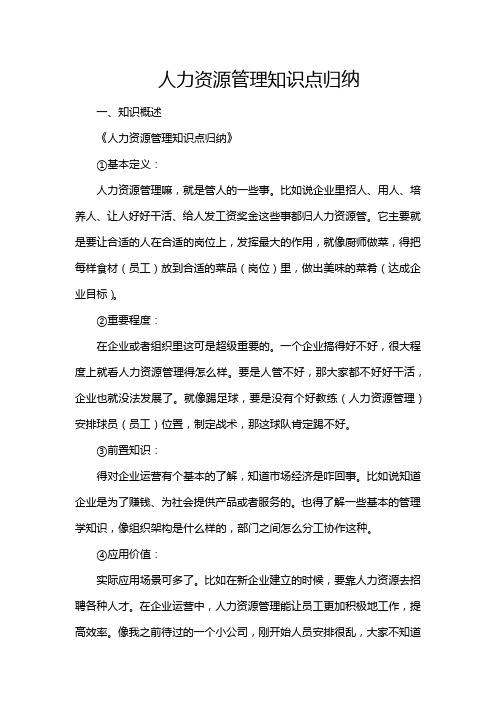 人力资源管理知识点归纳

一、知识概述

《人力资源管理知识点归纳》

①基本定义：

人力资源管理嘛，就是管人的一些事。比如说企业里招人、用人、培养人、让人好好干活、给人发工资奖金这些事都归人力资源管。它主要就是要让合适的人在合适的岗位上，发挥最大的作用，就像厨师做菜，得把每样食材（员工）放到合适的菜品（岗位）里，做出美味的菜肴（达成企业目标）。

②重要程度：

在企业或者组织里这可是超级重要的。一个企业搞得好不好，很大程度上就看人力资源管理得怎么样。要是人管不好，那大家都不好好干活，企业也就没法发展了。就像踢足球，要是没有个好教练（人力资源管理）安排球员（员工）位置，制定战术，那这球队肯定踢不好。

③前置知识：

得对企业运营有个基本的了解，知道市场经济是咋回事。比如说知道企业是为了赚钱、为社会提供产品或者服务的。也得了解一些基本的管理学知识，像组织架构是什么样的，部门之间怎么分工协作这种。

④应用价值：

实际应用场景可多了。比如在新企业建立的时候，要靠人力资源去招聘各种人才。在企业运营中，人力资源管理能让员工更加积极地工作，提高效率。像我之前待过的一个小公司，刚开始人员安排很乱，大家不知道